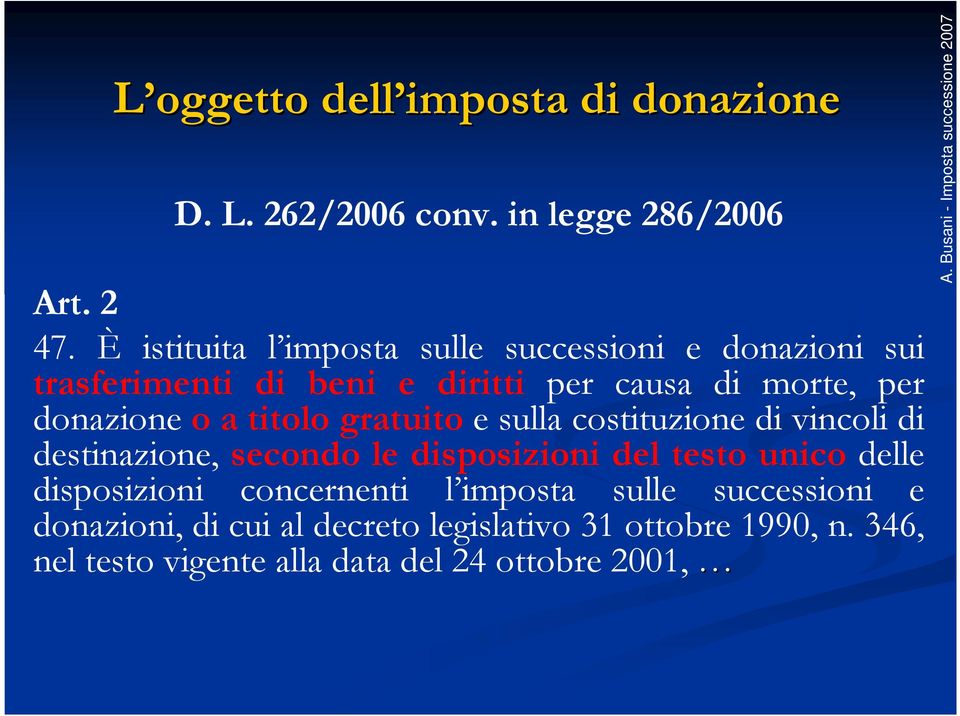 L’oggetto dell’imposta di donazione

D. L. 262/2006 conv. in legge 286/2006

Art. 2

47. È istituita l’imposta sulle successioni e donazioni sui trasferimenti di beni e diritti per causa di morte, per donazione o a titolo gratuito e sulla costituzione di vincoli di destinazione, secondo le disposizioni del testo unico delle disposizioni concernenti l’imposta sulle successioni e donazioni, di cui al decreto legislativo 31 ottobre 1990, n. 346, nel testo vigente alla data del 24 ottobre 2001, …

A. Busani - Imposta successione 2007